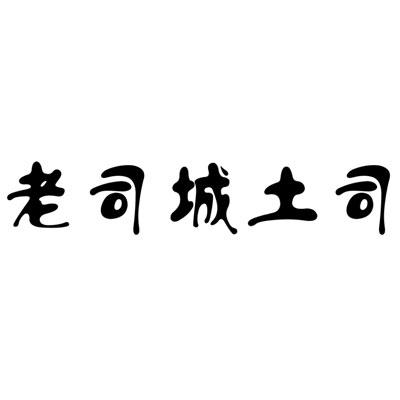 老司城土司